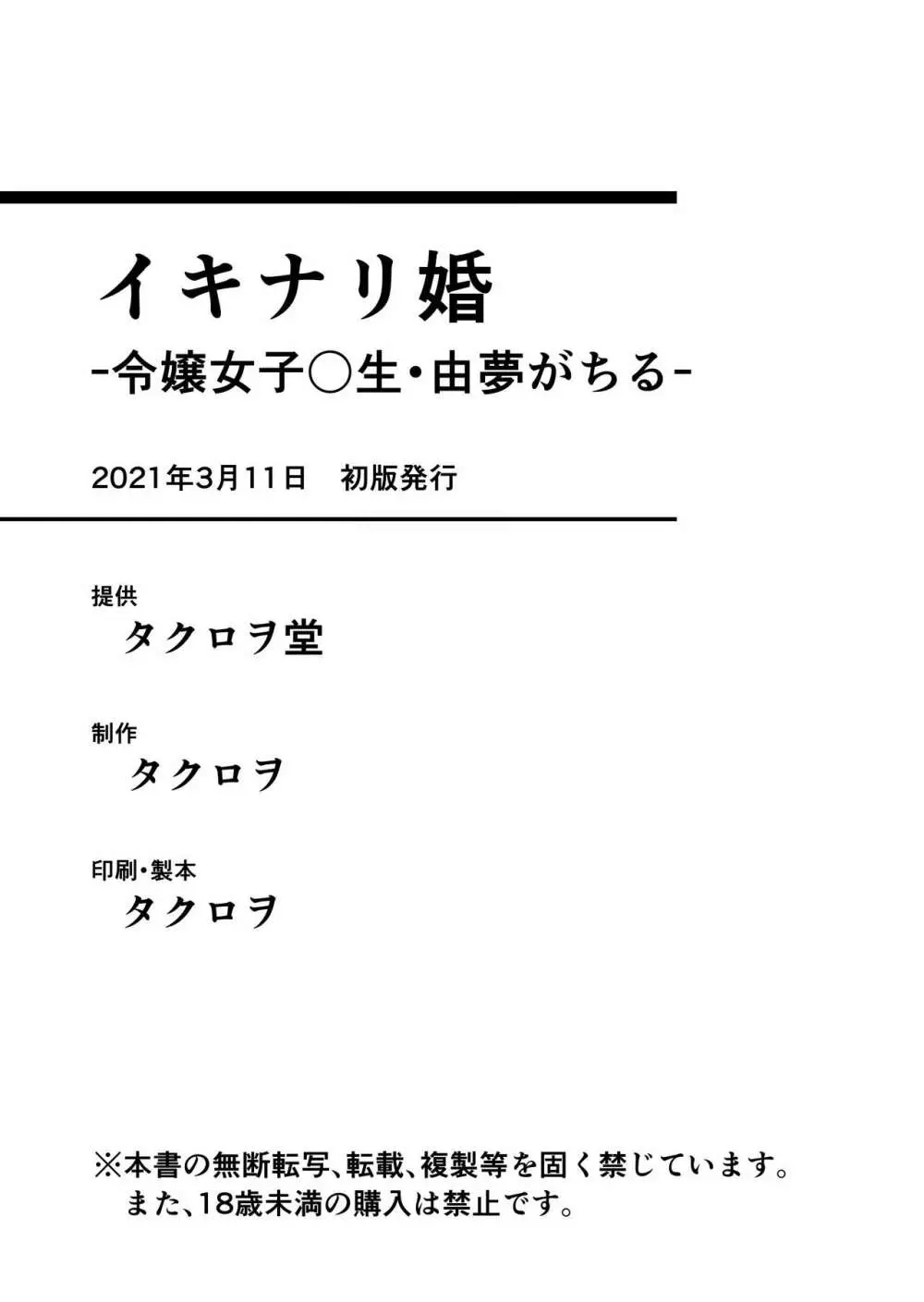 イキナリ婚
-令嬢女子○生・由夢がちる-

2021年3月11日　初版発行

提供
タクロヲ堂

制作
タクロヲ

印刷・製本
タクロヲ

※本書の無断転写、転載、複製等を固く禁じています。
また、18歳未満の購入は禁止です。